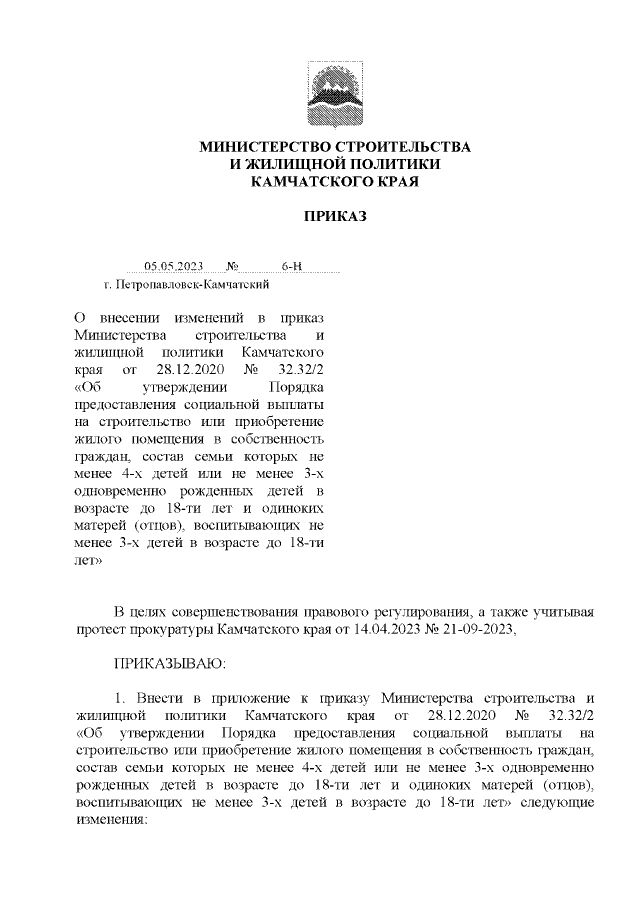 МИНИСТЕРСТВО СТРОИТЕЛЬСТВА
И ЖИЛИЩНОЙ ПОЛИТИКИ
КАМЧАТСКОГО КРАЯ

ПРИКАЗ

05.05.2023 № 6-Н
г. Петропавловск-Камчатский

О внесении изменений в приказ Министерства строительства и жилищной политики Камчатского края от 28.12.2020 № 32.32/2 «Об утверждении Порядка предоставления социальной выплаты на строительство или приобретение жилого помещения в собственность граждан, состав семьи которых не менее 4-х детей или не менее 3-х одновременно рожденных детей в возрасте до 18-ти лет и одиноких матерей (отцов), воспитывающих не менее 3-х детей в возрасте до 18-ти лет»

В целях совершенствования правового регулирования, а также учитывая протест прокуратуры Камчатского края от 14.04.2023 № 21-09-2023,

ПРИКАЗЫВАЮ:

1. Внести в приложение к приказу Министерства строительства и жилищной политики Камчатского края от 28.12.2020 № 32.32/2 «Об утверждении Порядка предоставления социальной выплаты на строительство или приобретение жилого помещения в собственность граждан, состав семьи которых не менее 4-х детей или не менее 3-х одновременно рожденных детей в возрасте до 18-ти лет и одиноких матерей (отцов), воспитывающих не менее 3-х детей в возрасте до 18-ти лет» следующие изменения: